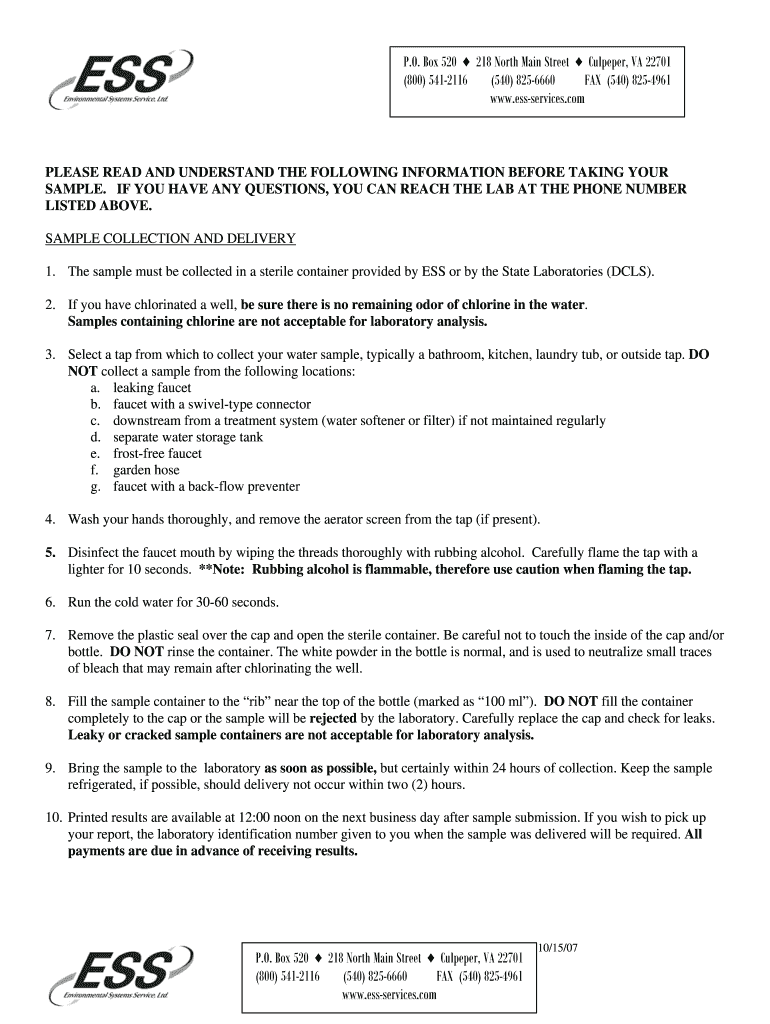 ESS
Environmental Systems Service, Ltd.

P.O. Box 520 ♦ 218 North Main Street ♦ Culpeper, VA 22701
(800) 541-2116 (540) 825-6660 FAX (540) 825-4961
www.ess-services.com

PLEASE READ AND UNDERSTAND THE FOLLOWING INFORMATION BEFORE TAKING YOUR SAMPLE. IF YOU HAVE ANY QUESTIONS, YOU CAN REACH THE LAB AT THE PHONE NUMBER LISTED ABOVE.

SAMPLE COLLECTION AND DELIVERY

1. The sample must be collected in a sterile container provided by ESS or by the State Laboratories (DCLS).

2. If you have chlorinated a well, be sure there is no remaining odor of chlorine in the water. Samples containing chlorine are not acceptable for laboratory analysis.

3. Select a tap from which to collect your water sample, typically a bathroom, kitchen, laundry tub, or outside tap. DO NOT collect a sample from the following locations:
a. leaking faucet
b. faucet with a swivel-type connector
c. downstream from a treatment system (water softener or filter) if not maintained regularly
d. separate water storage tank
e. frost-free faucet
f. garden hose
g. faucet with a back-flow preventer

4. Wash your hands thoroughly, and remove the aerator screen from the tap (if present).

5. Disinfect the faucet mouth by wiping the threads thoroughly with rubbing alcohol. Carefully flame the tap with a lighter for 10 seconds. **Note: Rubbing alcohol is flammable, therefore use caution when flaming the tap.

6. Run the cold water for 30-60 seconds.

7. Remove the plastic seal over the cap and open the sterile container. Be careful not to touch the inside of the cap and/or bottle. DO NOT rinse the container. The white powder in the bottle is normal, and is used to neutralize small traces of bleach that may remain after chlorinating the well.

8. Fill the sample container to the “rib” near the top of the bottle (marked as “100 ml”). DO NOT fill the container completely to the cap or the sample will be rejected by the laboratory. Carefully replace the cap and check for leaks. Leaky or cracked sample containers are not acceptable for laboratory analysis.

9. Bring the sample to the laboratory as soon as possible, but certainly within 24 hours of collection. Keep the sample refrigerated, if possible, should delivery not occur within two (2) hours.

10. Printed results are available at 12:00 noon on the next business day after sample submission. If you wish to pick up your report, the laboratory identification number given to you when the sample was delivered will be required. All payments are due in advance of receiving results.

ESS
Environmental Systems Service, Ltd.

P.O. Box 520 ♦ 218 North Main Street ♦ Culpeper, VA 22701
(800) 541-2116 (540) 825-6660 FAX (540) 825-4961
www.ess-services.com

10/15/07